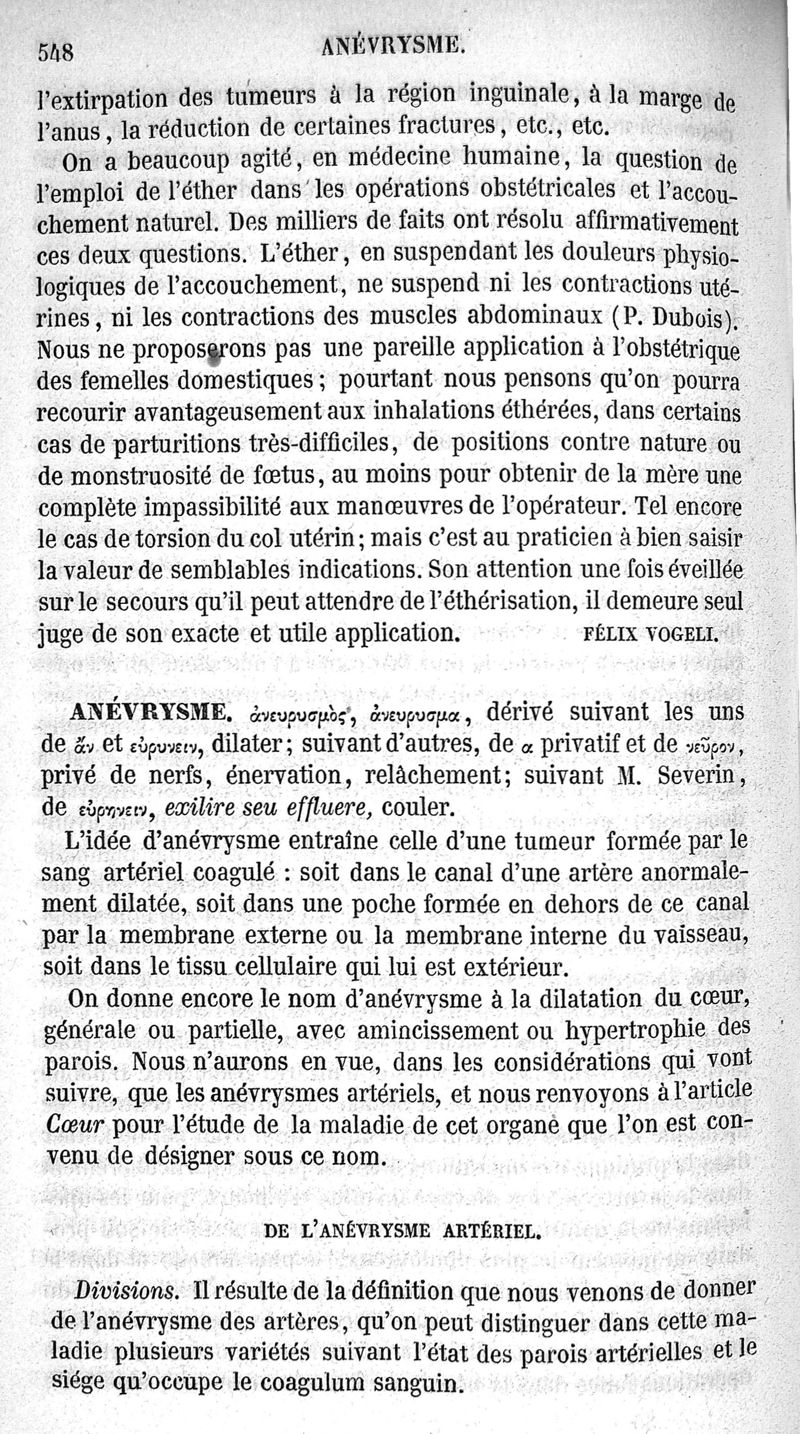 548 ANÉVRYSME.

l'extirpation des tumeurs à la région inguinale, à la marge de l'anus, la réduction de certaines fractures, etc., etc.

On a beaucoup agité, en médecine humaine, la question de l'emploi de l'éther dans les opérations obstétricales et l'accouchement naturel. Des milliers de faits ont résolu affirmativement ces deux questions. L'éther, en suspendant les douleurs physiologiques de l'accouchement, ne suspend ni les contractions utérines, ni les contractions des muscles abdominaux (P. Dubois). Nous ne proposerons pas une pareille application à l'obstétrique des femelles domestiques; pourtant nous pensons qu'on pourra recourir avantageusement aux inhalations éthérées, dans certains cas de parturitions très-difficiles, de positions contre nature ou de monstruosité de fœtus, au moins pour obtenir de la mère une complète impassibilité aux manœuvres de l'opérateur. Tel encore le cas de torsion du col utérin; mais c'est au praticien à bien saisir la valeur de semblables indications. Son attention une fois éveillée sur le secours qu'il peut attendre de l'éthérisation, il demeure seul juge de son exacte et utile application. FÉLIX VOGELI.

ANÉVRYSME. ἀνευρυσμὸς, ἀνευρυσμα, dérivé suivant les uns de ἄν et εὐρυνειν, dilater; suivant d'autres, de α privatif et de νεῦρον, privé de nerfs, énervation, relâchement; suivant M. Severin, de εὐρηνειν, exilire seu effluere, couler.

L'idée d'anévrysme entraîne celle d'une tumeur formée par le sang artériel coagulé : soit dans le canal d'une artère anormalement dilatée, soit dans une poche formée en dehors de ce canal par la membrane externe ou la membrane interne du vaisseau, soit dans le tissu cellulaire qui lui est extérieur.

On donne encore le nom d'anévrysme à la dilatation du cœur, générale ou partielle, avec amincissement ou hypertrophie des parois. Nous n'aurons en vue, dans les considérations qui vont suivre, que les anévrysmes artériels, et nous renvoyons à l'article Cœur pour l'étude de la maladie de cet organe que l'on est convenu de désigner sous ce nom.

DE L'ANÉVRYSME ARTÉRIEL.

Divisions. Il résulte de la définition que nous venons de donner de l'anévrysme des artères, qu'on peut distinguer dans cette maladie plusieurs variétés suivant l'état des parois artérielles et le siége qu'occupe le coagulum sanguin.